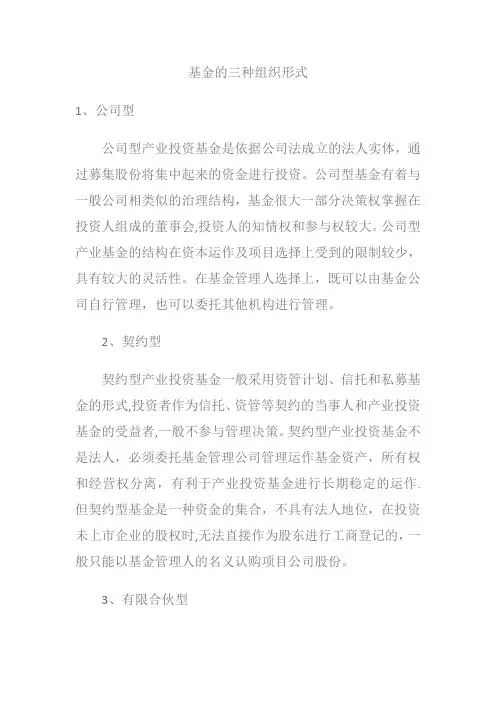 基金的三种组织形式

1、公司型

公司型产业投资基金是依据公司法成立的法人实体，通过募集股份将集中起来的资金进行投资。公司型基金有着与一般公司相类似的治理结构，基金很大一部分决策权掌握在投资人组成的董事会,投资人的知情权和参与权较大。公司型产业基金的结构在资本运作及项目选择上受到的限制较少，具有较大的灵活性。在基金管理人选择上，既可以由基金公司自行管理，也可以委托其他机构进行管理。

2、契约型

契约型产业投资基金一般采用资管计划、信托和私募基金的形式,投资者作为信托、资管等契约的当事人和产业投资基金的受益者,一般不参与管理决策。契约型产业投资基金不是法人，必须委托基金管理公司管理运作基金资产，所有权和经营权分离，有利于产业投资基金进行长期稳定的运作.但契约型基金是一种资金的集合，不具有法人地位，在投资未上市企业的股权时,无法直接作为股东进行工商登记的，一般只能以基金管理人的名义认购项目公司股份。

3、有限合伙型